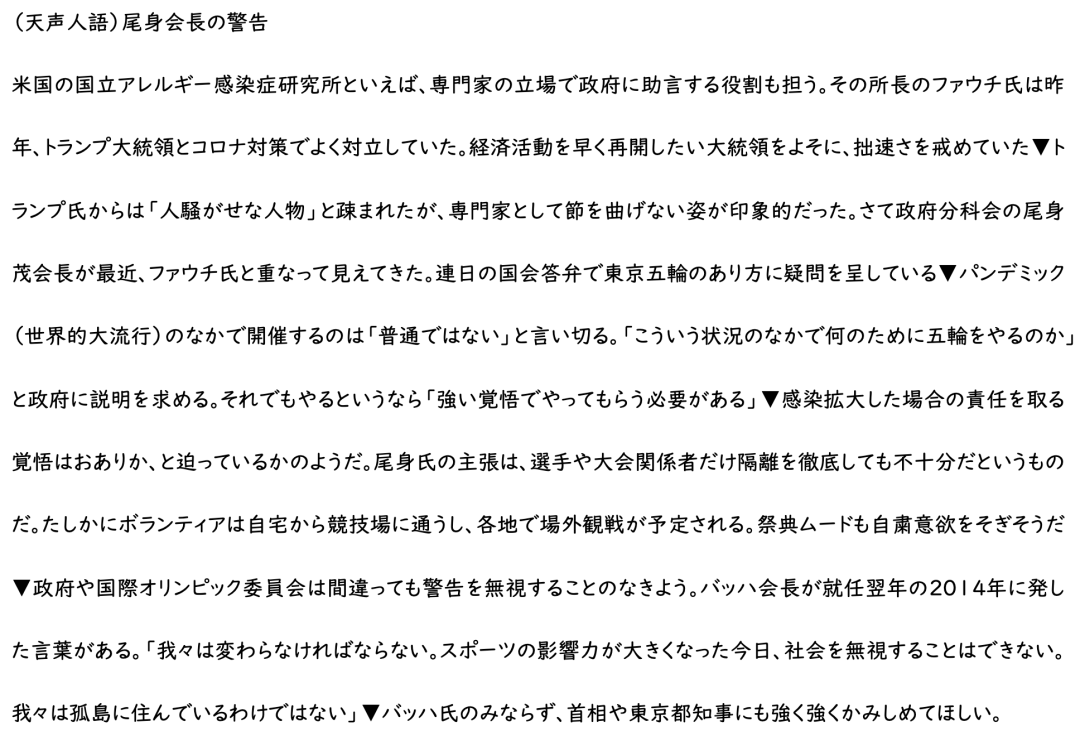 （天声人語）尾身会長の警告

米国の国立アレルギー感染症研究所といえば、専門家の立場で政府に助言する役割も担う。その所長のファウチ氏は昨年、トランプ大統領とコロナ対策でよく対立していた。経済活動を早く再開したい大統領をよそに、拙速さを戒めていた▼トランプ氏からは「人騒がせな人物」と疎まれたが、専門家として節を曲げない姿が印象的だった。さて政府分科会の尾身茂会長が最近、ファウチ氏と重なって見えてきた。連日の国会答弁で東京五輪のあり方に疑問を呈している▼パンデミック（世界的大流行）のなかで開催するのは「普通ではない」と言い切る。「こういう状況のなかで何のために五輪をやるのか」と政府に説明を求める。それでもやるというなら「強い覚悟でやってもらう必要がある」▼感染拡大した場合の責任を取る覚悟はおありか、と迫っているかのようだ。尾身氏の主張は、選手や大会関係者だけ隔離を徹底しても不十分だというものだ。たしかにボランティアは自宅から競技場に通うし、各地で場外観戦が予定される。祭典ムードも自粛意欲をそぎそうだ▼政府や国際オリンピック委員会は間違っても警告を無視することのなきよう。バッハ会長が就任翌年の2014年に発した言葉がある。「我々は変わらなければならない。スポーツの影響力が大きくなった今日、社会を無視することはできない。我々は孤島に住んでいるわけではない」▼バッハ氏のみならず、首相や東京都知事にも強く強くかみしめてほしい。